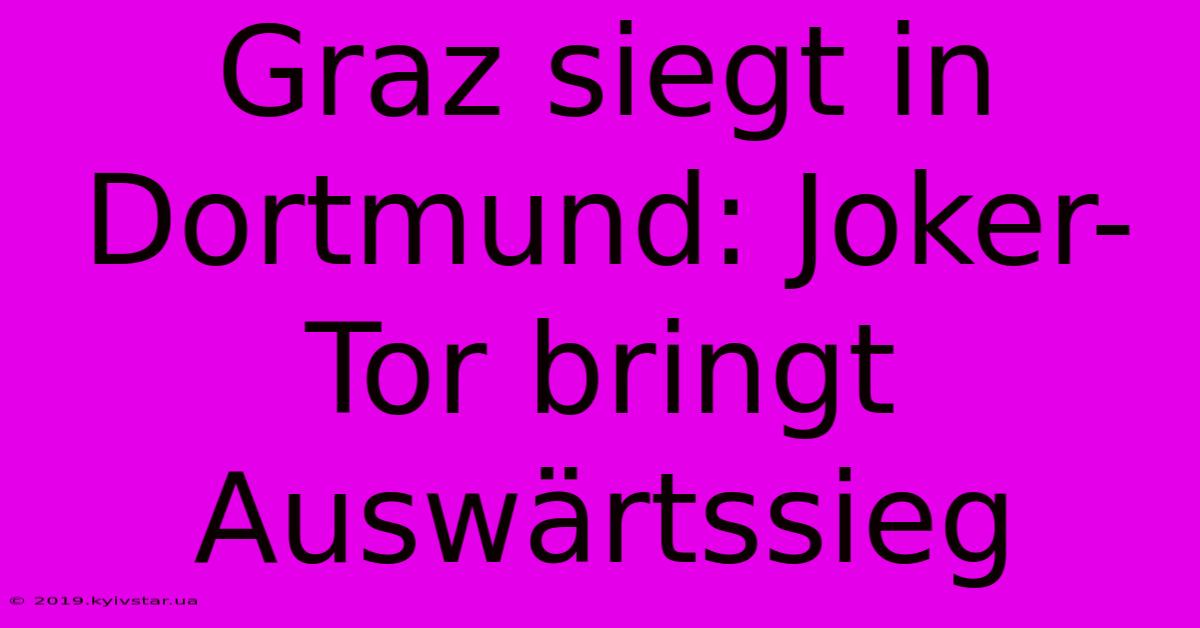 Graz siegt in Dortmund: Joker-Tor bringt Auswärtssieg

© 2019.kyivstar.ua